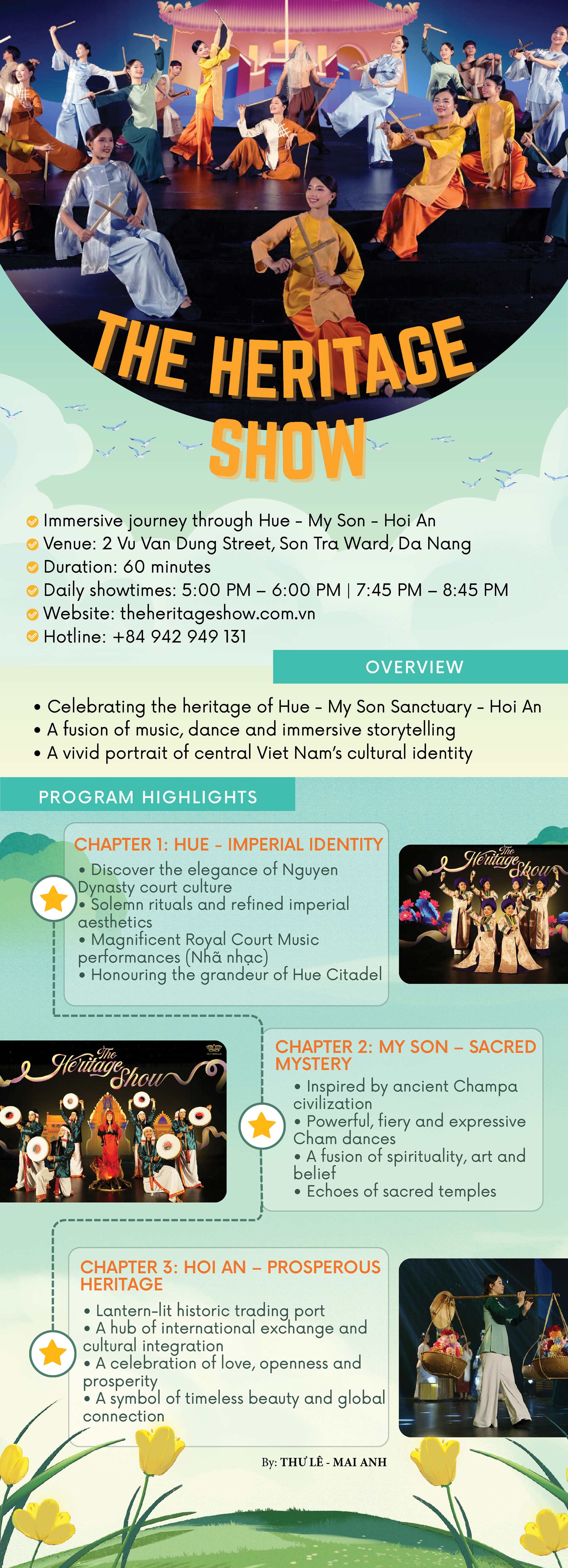 THE HERITAGE SHOW

Immersive journey through Hue - My Son - Hoi An
Venue: 2 Vu Van Dung Street, Son Tra Ward, Da Nang
Duration: 60 minutes
Daily showtimes: 5:00 PM – 6:00 PM | 7:45 PM – 8:45 PM
Website: theheritageshow.com.vn
Hotline: +84 942 949 131

OVERVIEW

• Celebrating the heritage of Hue - My Son Sanctuary - Hoi An
• A fusion of music, dance and immersive storytelling
• A vivid portrait of central Viet Nam's cultural identity

PROGRAM HIGHLIGHTS

CHAPTER 1: HUE - IMPERIAL IDENTITY
• Discover the elegance of Nguyen Dynasty court culture
• Solemn rituals and refined imperial aesthetics
• Magnificent Royal Court Music performances (Nhã nhạc)
• Honouring the grandeur of Hue Citadel

The Heritage Show

The Heritage Show

CHAPTER 2: MY SON – SACRED MYSTERY
• Inspired by ancient Champa civilization
• Powerful, fiery and expressive Cham dances
• A fusion of spirituality, art and belief
• Echoes of sacred temples

CHAPTER 3: HOI AN – PROSPEROUS HERITAGE
• Lantern-lit historic trading port
• A hub of international exchange and cultural integration
• A celebration of love, openness and prosperity
• A symbol of timeless beauty and global connection

By: THƯ LÊ - MAI ANH